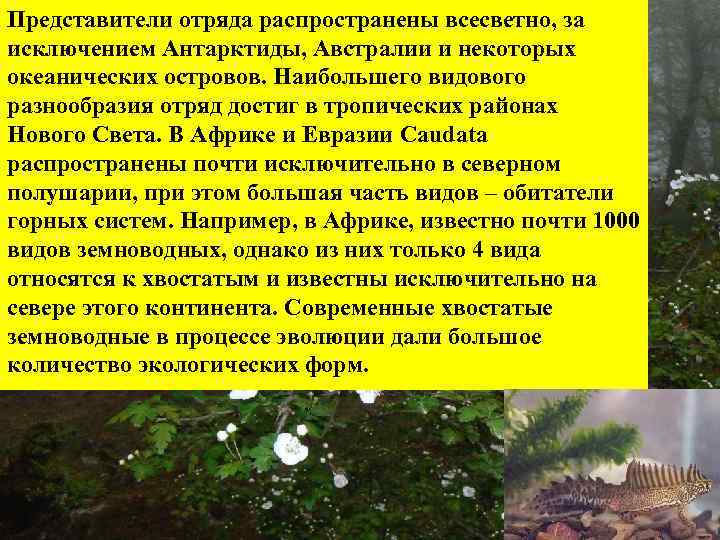 Представители отряда распространены всесветно, за исключением Антарктиды, Австралии и некоторых океанических островов. Наибольшего видового разнообразия отряд достиг в тропических районах Нового Света. В Африке и Евразии Caudata распространены почти исключительно в северном полушарии, при этом большая часть видов – обитатели горных систем. Например, в Африке, известно почти 1000 видов земноводных, однако из них только 4 вида относятся к хвостатым и известны исключительно на севере этого континента. Современные хвостатые земноводные в процессе эволюции дали большое количество экологических форм.